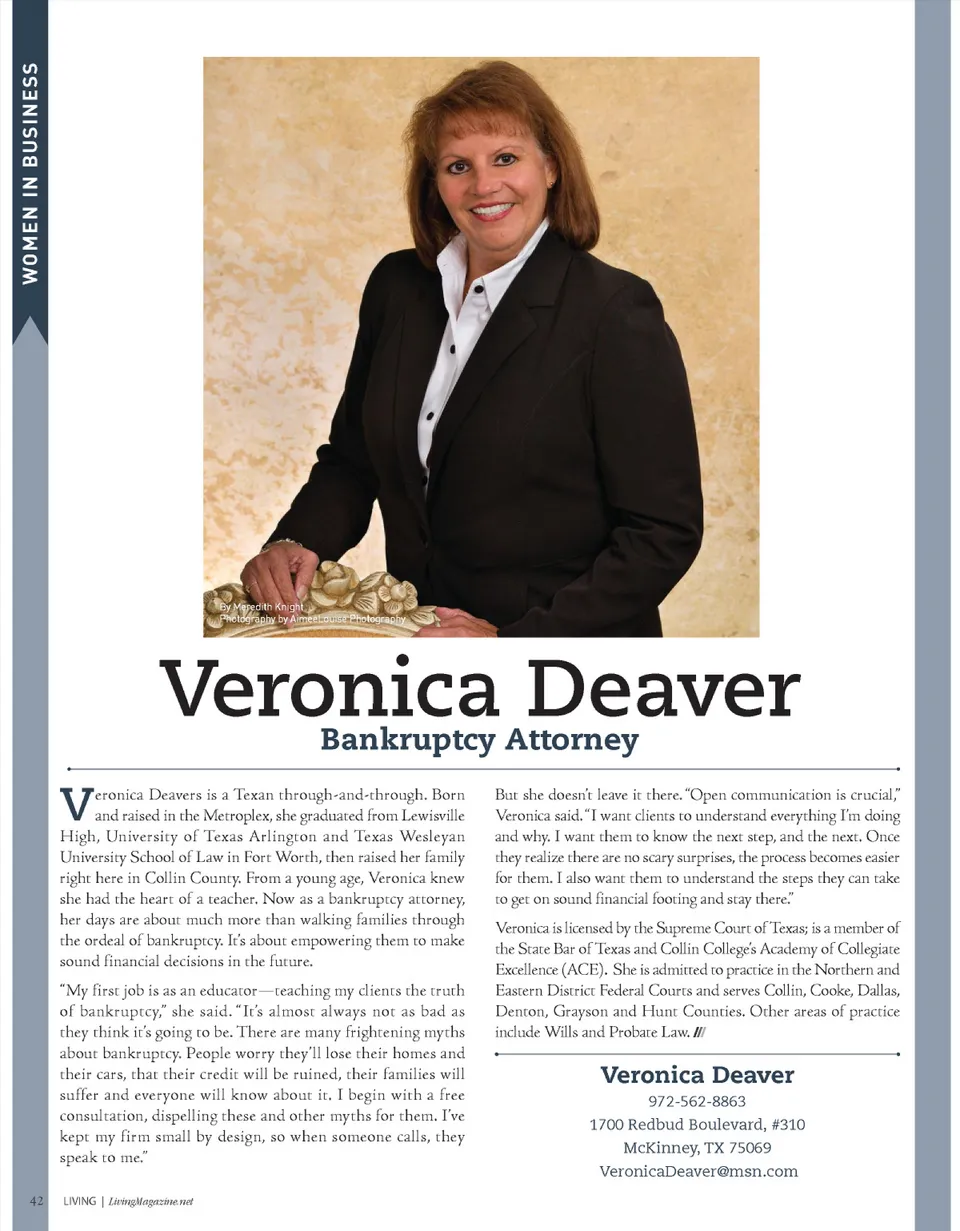 WOMEN IN BUSINESS

By Meredith Knight
Photography by AimeeLouise Photography

Veronica Deaver
Bankruptcy Attorney

Veronica Deavers is a Texan through-and-through. Born and raised in the Metroplex, she graduated from Lewisville High, University of Texas Arlington and Texas Wesleyan University School of Law in Fort Worth, then raised her family right here in Collin County. From a young age, Veronica knew she had the heart of a teacher. Now as a bankruptcy attorney, her days are about much more than walking families through the ordeal of bankruptcy. It's about empowering them to make sound financial decisions in the future.

"My first job is as an educator—teaching my clients the truth of bankruptcy," she said. "It's almost always not as bad as they think it's going to be. There are many frightening myths about bankruptcy. People worry they'll lose their homes and their cars, that their credit will be ruined, their families will suffer and everyone will know about it. I begin with a free consultation, dispelling these and other myths for them. I've kept my firm small by design, so when someone calls, they speak to me."

But she doesn't leave it there. "Open communication is crucial," Veronica said. "I want clients to understand everything I'm doing and why. I want them to know the next step, and the next. Once they realize there are no scary surprises, the process becomes easier for them. I also want them to understand the steps they can take to get on sound financial footing and stay there."

Veronica is licensed by the Supreme Court of Texas; is a member of the State Bar of Texas and Collin College's Academy of Collegiate Excellence (ACE). She is admitted to practice in the Northern and Eastern District Federal Courts and serves Collin, Cooke, Dallas, Denton, Grayson and Hunt Counties. Other areas of practice include Wills and Probate Law. ///

Veronica Deaver
972-562-8863
1700 Redbud Boulevard, #310
McKinney, TX 75069
VeronicaDeaver@msn.com

42 LIVING | LivingMagazine.net